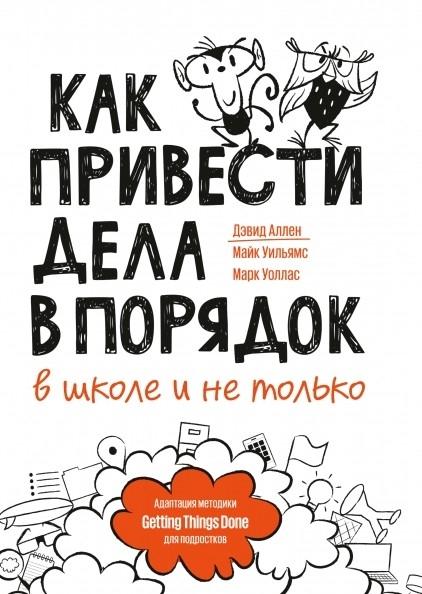 КАК ПРИВЕСТИ ДЕЛА В ПОРЯДОК

Дэвид Аллен
Майк Уильямс
Марк Уоллас

в школе и не только

Адаптация методики
Getting Things Done
для подростков